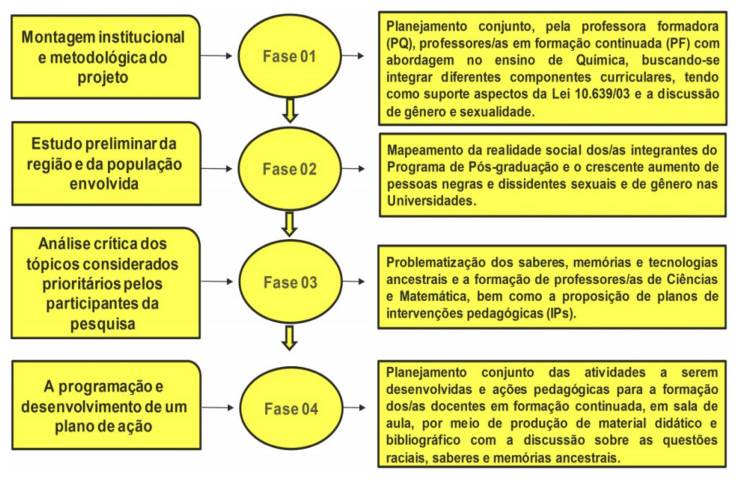 Montagem institucional e metodológica do projeto

Fase 01

Planejamento conjunto, pela professora formadora (PQ), professores/as em formação continuada (PF) com abordagem no ensino de Química, buscando-se integrar diferentes componentes curriculares, tendo como suporte aspectos da Lei 10.639/03 e a discussão de gênero e sexualidade.

Estudo preliminar da região e da população envolvida

Fase 02

Mapeamento da realidade social dos/as integrantes do Programa de Pós-graduação e o crescente aumento de pessoas negras e dissidentes sexuais e de gênero nas Universidades.

Análise crítica dos tópicos considerados prioritários pelos participantes da pesquisa

Fase 03

Problematização dos saberes, memórias e tecnologias ancestrais e a formação de professores/as de Ciências e Matemática, bem como a proposição de planos de intervenções pedagógicas (IPs).

A programação e desenvolvimento de um plano de ação

Fase 04

Planejamento conjunto das atividades a serem desenvolvidas e ações pedagógicas para a formação dos/as docentes em formação continuada, em sala de aula, por meio de produção de material didático e bibliográfico com a discussão sobre as questões raciais, saberes e memórias ancestrais.